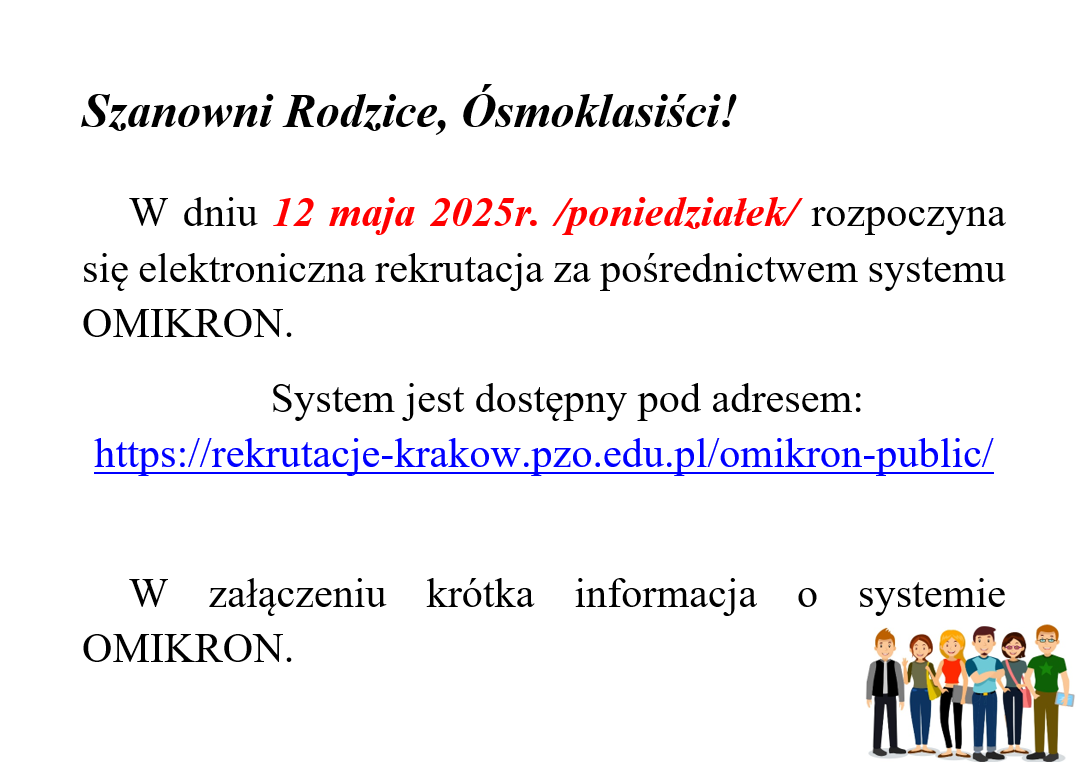 Szanowni Rodzice, Ósmoklasiści!

W dniu 12 maja 2025r. /poniedziałek/ rozpoczyna się elektroniczna rekrutacja za pośrednictwem systemu OMIKRON.

System jest dostępny pod adresem:
https://rekrutacje-krakow.pzo.edu.pl/omikron-public/

W załączeniu krótka informacja o systemie OMIKRON.